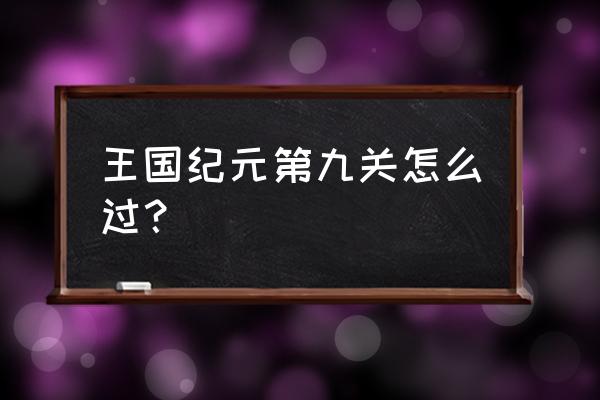 王国纪元第九关怎么过？